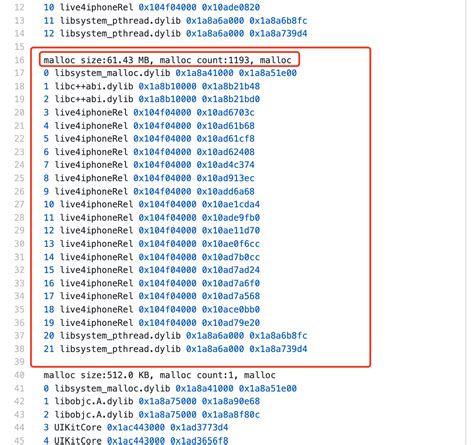 12 10 live4iphoneRel 0x104f04000 0x10ade0820
13 11 libsystem_pthread.dylib 0x1a8a6a000 0x1a8a6b8fc
14 12 libsystem_pthread.dylib 0x1a8a6a000 0x1a8a739d4
15
16 malloc size:61.43 MB, malloc count:1193, malloc
17 0 libsystem_malloc.dylib 0x1a8a41000 0x1a8a51e00
18 1 libc++abi.dylib 0x1a8b10000 0x1a8b21b48
19 2 libc++abi.dylib 0x1a8b10000 0x1a8b21bd0
20 3 live4iphoneRel 0x104f04000 0x10ad6703c
21 4 live4iphoneRel 0x104f04000 0x10ad61b68
22 5 live4iphoneRel 0x104f04000 0x10ad61cf8
23 6 live4iphoneRel 0x104f04000 0x10ad62408
24 7 live4iphoneRel 0x104f04000 0x10ad4c374
25 8 live4iphoneRel 0x104f04000 0x10ad913ec
26 9 live4iphoneRel 0x104f04000 0x10add6a68
27 10 live4iphoneRel 0x104f04000 0x10ae1cda4
28 11 live4iphoneRel 0x104f04000 0x10ade9fb0
29 12 live4iphoneRel 0x104f04000 0x10ae11d70
30 13 live4iphoneRel 0x104f04000 0x10ae0f6cc
31 14 live4iphoneRel 0x104f04000 0x10ad7b0cc
32 15 live4iphoneRel 0x104f04000 0x10ad7ad24
33 16 live4iphoneRel 0x104f04000 0x10ad7a6f0
34 17 live4iphoneRel 0x104f04000 0x10ad7a568
35 18 live4iphoneRel 0x104f04000 0x10ace0bb0
36 19 live4iphoneRel 0x104f04000 0x10ad79e20
37 20 libsystem_pthread.dylib 0x1a8a6a000 0x1a8a6b8fc
38 21 libsystem_pthread.dylib 0x1a8a6a000 0x1a8a739d4
39
40 malloc size:512.0 KB, malloc count:1, malloc
41 0 libsystem_malloc.dylib 0x1a8a41000 0x1a8a51e00
42 1 libobjc.A.dylib 0x1a8a75000 0x1a8a90e68
43 2 libobjc.A.dylib 0x1a8a75000 0x1a8a8f80c
44 3 UIKitCore 0x1ac443000 0x1ad3773d4
45 4 UIKitCore 0x1ac443000 0x1ad3656f8